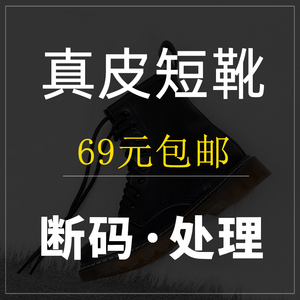 真皮短靴

69元包邮

断码·处理